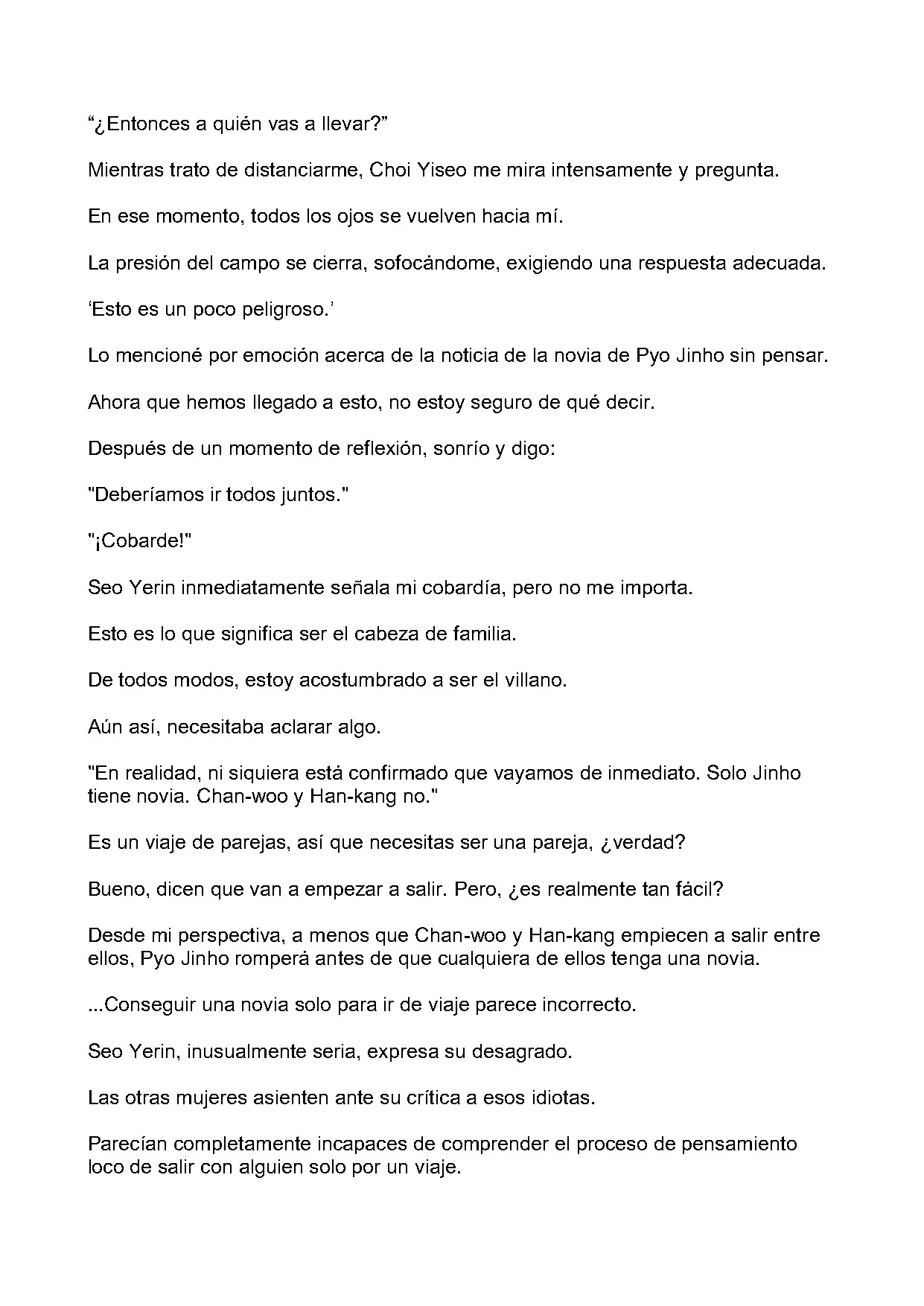 "¿Entonces a quién vas a llevar?"

Mientras trato de distanciarme, Choi Yiseo me mira intensamente y pregunta.

En ese momento, todos los ojos se vuelven hacia mí.

La presión del campo se cierra, sofocándome, exigiendo una respuesta adecuada.

'Esto es un poco peligroso.'

Lo mencioné por emoción acerca de la noticia de la novia de Pyo Jinho sin pensar.

Ahora que hemos llegado a esto, no estoy seguro de qué decir.

Después de un momento de reflexión, sonrío y digo:

"Deberíamos ir todos juntos."

"¡Cobarde!"

Seo Yerin inmediatamente señala mi cobardía, pero no me importa.

Esto es lo que significa ser el cabeza de familia.

De todos modos, estoy acostumbrado a ser el villano.

Aún así, necesitaba aclarar algo.

"En realidad, ni siquiera está confirmado que vayamos de inmediato. Solo Jinho tiene novia. Chan-woo y Han-kang no."

Es un viaje de parejas, así que necesitas ser una pareja, ¿verdad?

Bueno, dicen que van a empezar a salir. Pero, ¿es realmente tan fácil?

Desde mi perspectiva, a menos que Chan-woo y Han-kang empiecen a salir entre ellos, Pyo Jinho romperá antes de que cualquiera de ellos tenga una novia.

...Conseguir una novia solo para ir de viaje parece incorrecto.

Seo Yerin, inusualmente seria, expresa su desagrado.

Las otras mujeres asienten ante su crítica a esos idiotas.

Parecían completamente incapaces de comprender el proceso de pensamiento loco de salir con alguien solo por un viaje.